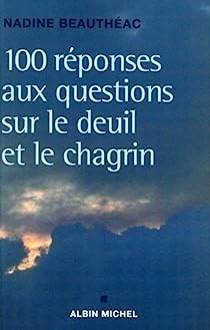 NADINE BEAUTHÉAC

100 réponses aux questions sur le deuil et le chagrin

ALBIN MICHEL